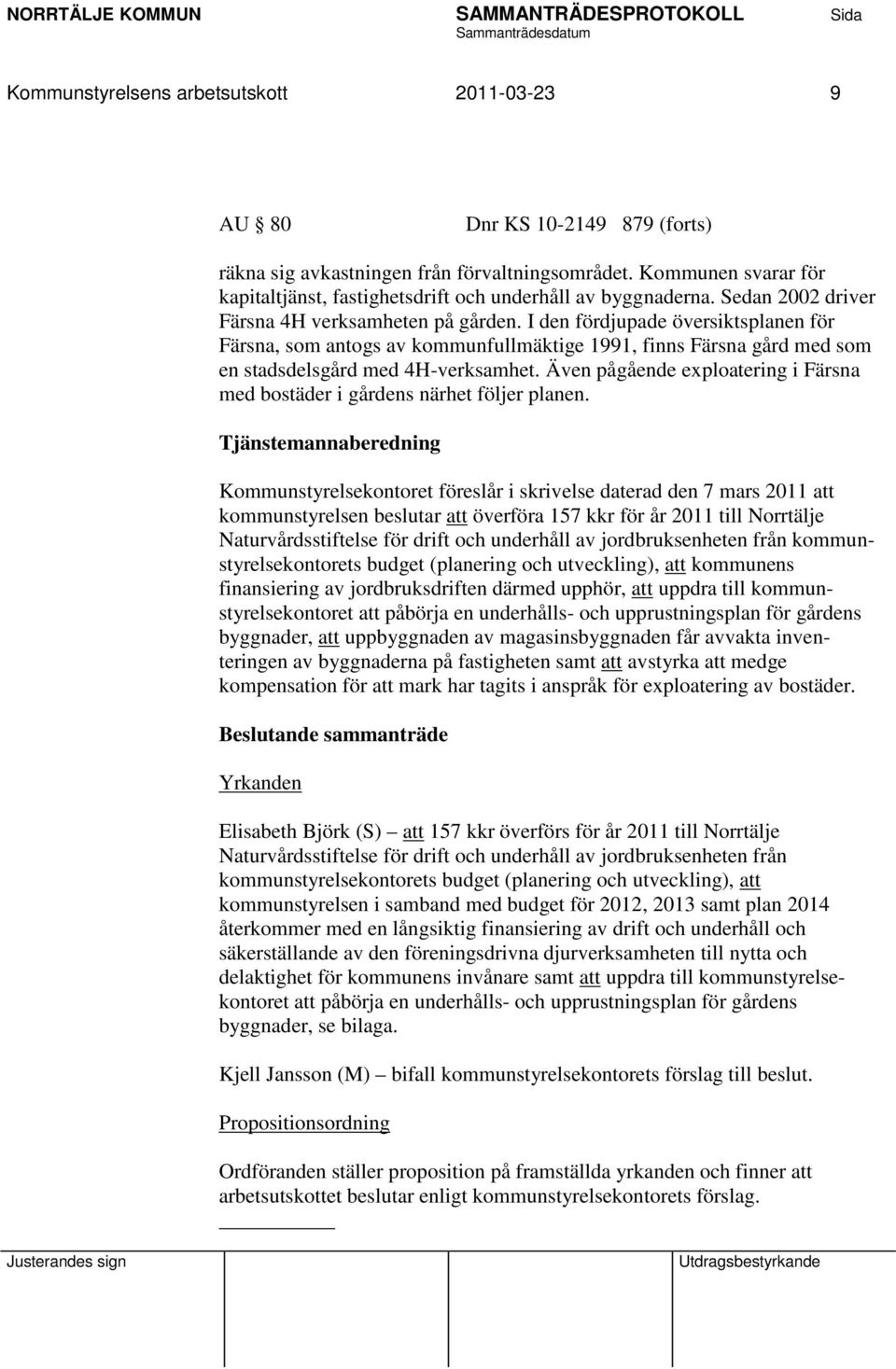 NORRTÄLJE KOMMUN SAMMANTRÄDESPROTOKOLL Sida
Sammanträdesdatum
Kommunstyrelsens arbetsutskott 2011-03-23 9

AU § 80 Dnr KS 10-2149 879 (forts)

räkna sig avkastningen från förvaltningsområdet. Kommunen svarar för kapitaltjänst, fastighetsdrift och underhåll av byggnaderna. Sedan 2002 driver Färsna 4H verksamheten på gården. I den fördjupade översiktsplanen för Färsna, som antogs av kommunfullmäktige 1991, finns Färsna gård med som en stadsdelsgård med 4H-verksamhet. Även pågående exploatering i Färsna med bostäder i gårdens närhet följer planen.

Tjänstemannaberedning

Kommunstyrelsekontoret föreslår i skrivelse daterad den 7 mars 2011 att kommunstyrelsen beslutar att överföra 157 kkr för år 2011 till Norrtälje Naturvårdsstiftelse för drift och underhåll av jordbruksenheten från kommunstyrelsekontorets budget (planering och utveckling), att kommunens finansiering av jordbruksdriften därmed upphör, att uppdra till kommunstyrelsekontoret att påbörja en underhålls- och upprustningsplan för gårdens byggnader, att uppbyggnaden av magasinsbyggnaden får avvakta inventeringen av byggnaderna på fastigheten samt att avstyrka att medge kompensation för att mark har tagits i anspråk för exploatering av bostäder.

Beslutande sammanträde

Yrkanden

Elisabeth Björk (S) – att 157 kkr överförs för år 2011 till Norrtälje Naturvårdsstiftelse för drift och underhåll av jordbruksenheten från kommunstyrelsekontorets budget (planering och utveckling), att kommunstyrelsen i samband med budget för 2012, 2013 samt plan 2014 återkommer med en långsiktig finansiering av drift och underhåll och säkerställande av den föreningsdrivna djurverksamheten till nytta och delaktighet för kommunens invånare samt att uppdra till kommunstyrelsekontoret att påbörja en underhålls- och upprustningsplan för gårdens byggnader, se bilaga.

Kjell Jansson (M) – bifall kommunstyrelsekontorets förslag till beslut.

Propositionsordning

Ordföranden ställer proposition på framställda yrkanden och finner att arbetsutskottet beslutar enligt kommunstyrelsekontorets förslag.

Justerandes sign Utdragsbestyrkande